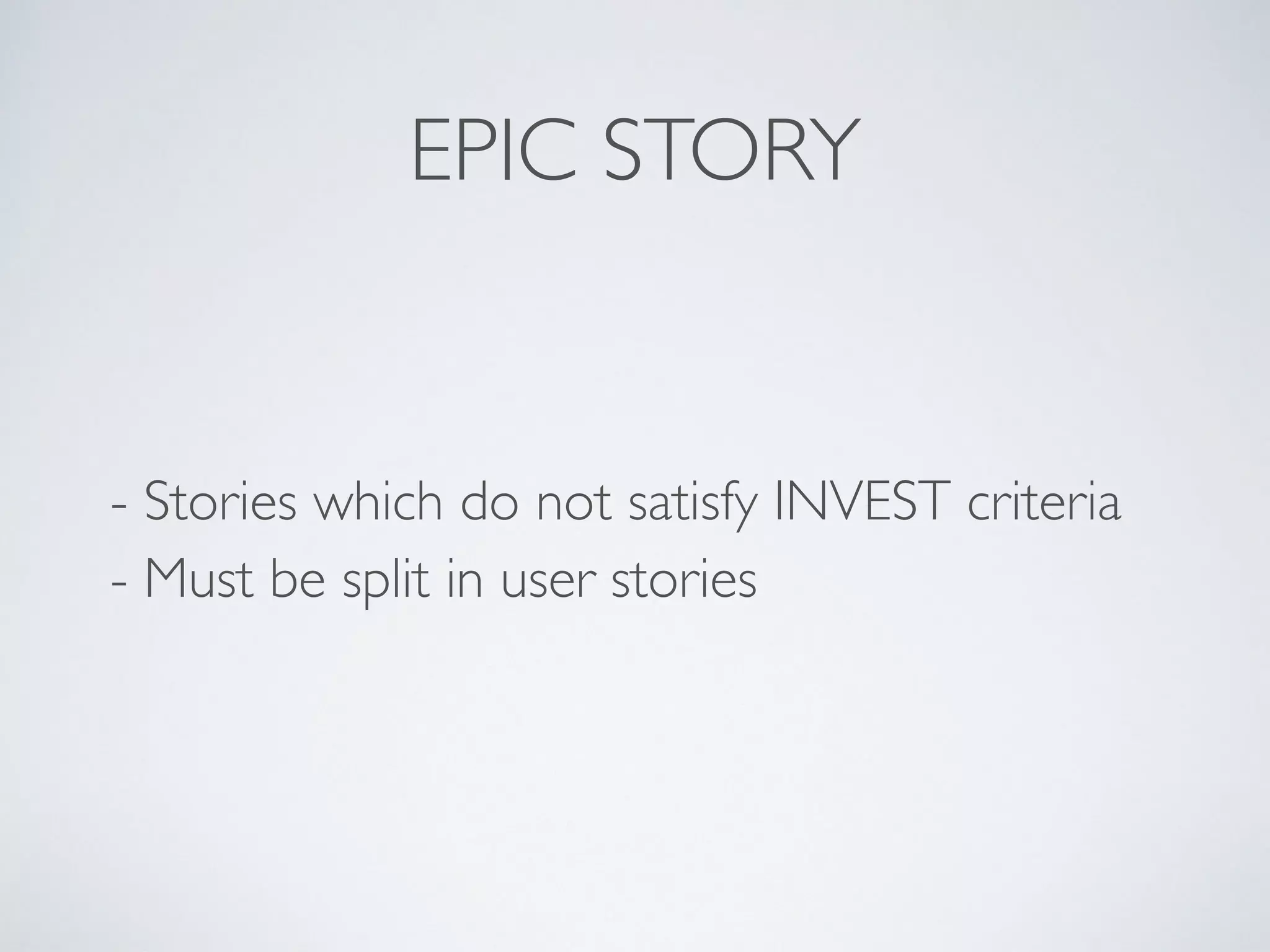 EPIC STORY

- Stories which do not satisfy INVEST criteria
- Must be split in user stories